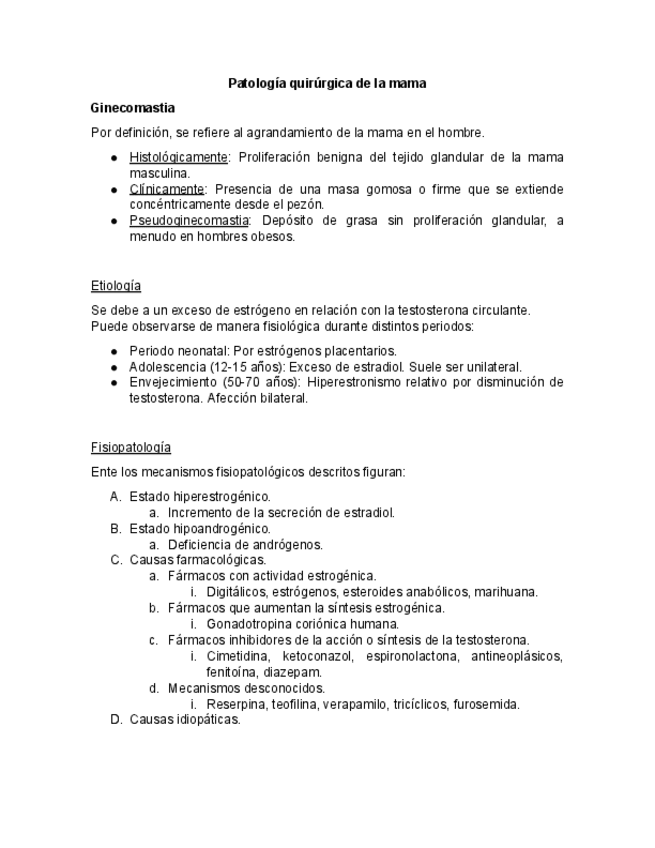 Patología quirúrgica de la mama

Ginecomastia

Por definición, se refiere al agrandamiento de la mama en el hombre.

● Histológicamente: Proliferación benigna del tejido glandular de la mama masculina.
● Clínicamente: Presencia de una masa gomosa o firme que se extiende concéntricamente desde el pezón.
● Pseudoginecomastia: Depósito de grasa sin proliferación glandular, a menudo en hombres obesos.

Etiología

Se debe a un exceso de estrógeno en relación con la testosterona circulante.
Puede observarse de manera fisiológica durante distintos periodos:

● Periodo neonatal: Por estrógenos placentarios.
● Adolescencia (12-15 años): Exceso de estradiol. Suele ser unilateral.
● Envejecimiento (50-70 años): Hiperestronismo relativo por disminución de testosterona. Afección bilateral.

Fisiopatología

Ente los mecanismos fisiopatológicos descritos figuran:

A. Estado hiperestrogénico.
a. Incremento de la secreción de estradiol.
B. Estado hipoandrogénico.
a. Deficiencia de andrógenos.
C. Causas farmacológicas.
a. Fármacos con actividad estrogénica.
i. Digitálicos, estrógenos, esteroides anabólicos, marihuana.
b. Fármacos que aumentan la síntesis estrogénica.
i. Gonadotropina coriónica humana.
c. Fármacos inhibidores de la acción o síntesis de la testosterona.
i. Cimetidina, ketoconazol, espironolactona, antineoplásicos, fenitoína, diazepam.
d. Mecanismos desconocidos.
i. Reserpina, teofilina, verapamilo, tricíclicos, furosemida.
D. Causas idiopáticas.